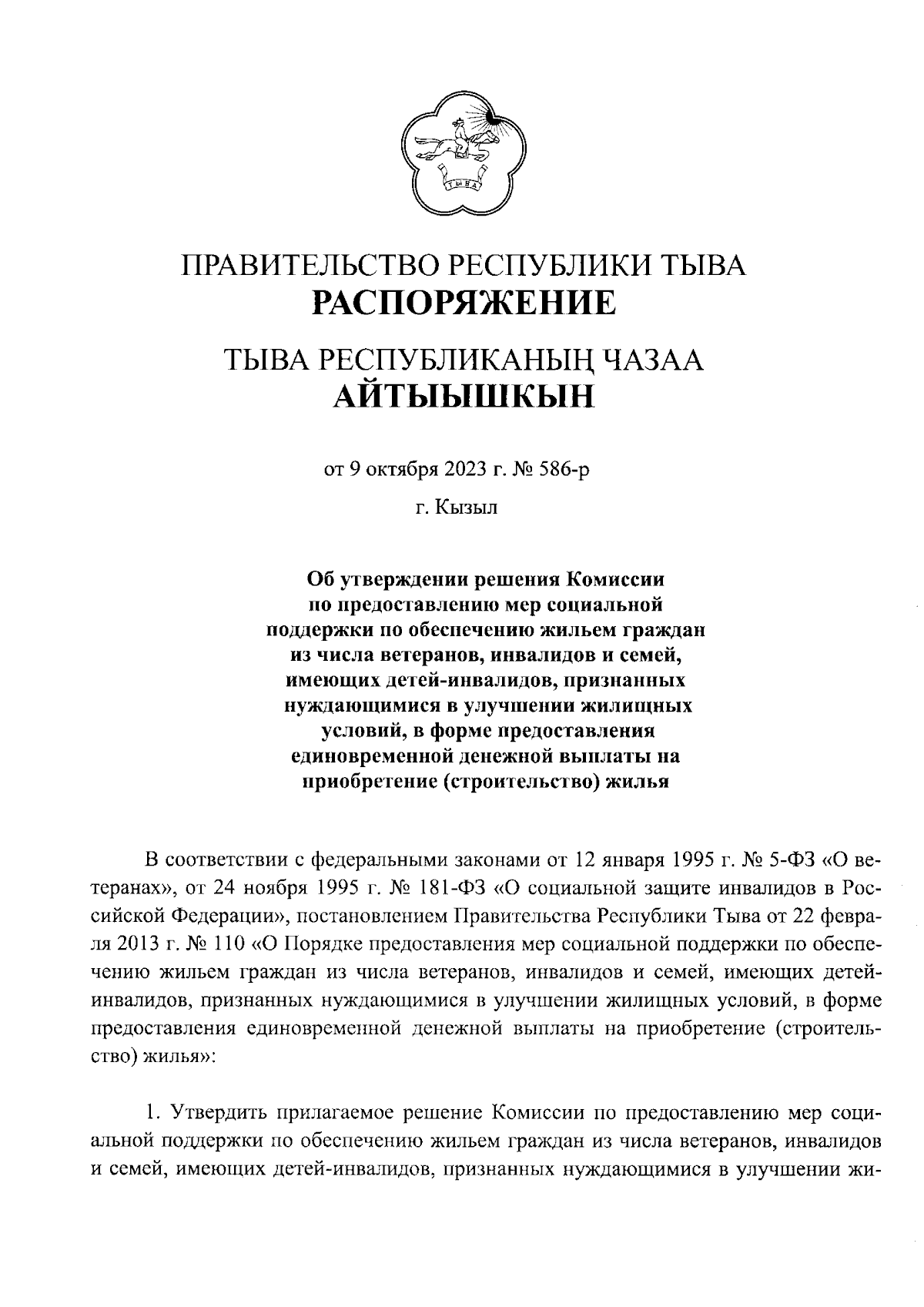 ТЫВА

ПРАВИТЕЛЬСТВО РЕСПУБЛИКИ ТЫВА
РАСПОРЯЖЕНИЕ

ТЫВА РЕСПУБЛИКАНЫҢ ЧАЗАА
АЙТЫЫШКЫН

от 9 октября 2023 г. № 586-р

г. Кызыл

Об утверждении решения Комиссии по предоставлению мер социальной поддержки по обеспечению жильем граждан из числа ветеранов, инвалидов и семей, имеющих детей-инвалидов, признанных нуждающимися в улучшении жилищных условий, в форме предоставления единовременной денежной выплаты на приобретение (строительство) жилья

В соответствии с федеральными законами от 12 января 1995 г. № 5-ФЗ «О ветеранах», от 24 ноября 1995 г. № 181-ФЗ «О социальной защите инвалидов в Российской Федерации», постановлением Правительства Республики Тыва от 22 февраля 2013 г. № 110 «О Порядке предоставления мер социальной поддержки по обеспечению жильем граждан из числа ветеранов, инвалидов и семей, имеющих детей-инвалидов, признанных нуждающимися в улучшении жилищных условий, в форме предоставления единовременной денежной выплаты на приобретение (строительство) жилья»:

1. Утвердить прилагаемое решение Комиссии по предоставлению мер социальной поддержки по обеспечению жильем граждан из числа ветеранов, инвалидов и семей, имеющих детей-инвалидов, признанных нуждающимися в улучшении жи-